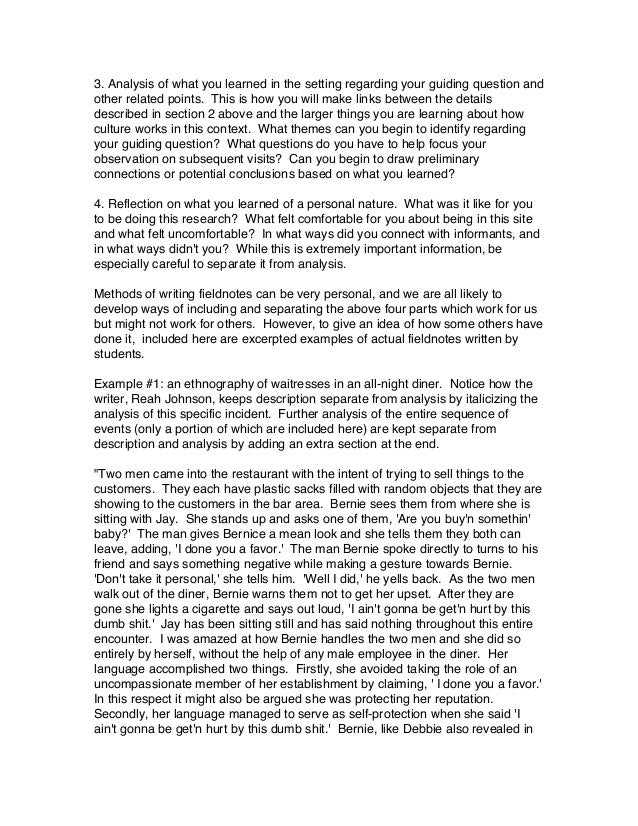 3. Analysis of what you learned in the setting regarding your guiding question and other related points. This is how you will make links between the details described in section 2 above and the larger things you are learning about how culture works in this context. What themes can you begin to identify regarding your guiding question? What questions do you have to help focus your observation on subsequent visits? Can you begin to draw preliminary connections or potential conclusions based on what you learned?

4. Reflection on what you learned of a personal nature. What was it like for you to be doing this research? What felt comfortable for you about being in this site and what felt uncomfortable? In what ways did you connect with informants, and in what ways didn't you? While this is extremely important information, be especially careful to separate it from analysis.

Methods of writing fieldnotes can be very personal, and we are all likely to develop ways of including and separating the above four parts which work for us but might not work for others. However, to give an idea of how some others have done it, included here are excerpted examples of actual fieldnotes written by students.

Example #1: an ethnography of waitresses in an all-night diner. Notice how the writer, Reah Johnson, keeps description separate from analysis by italicizing the analysis of this specific incident. Further analysis of the entire sequence of events (only a portion of which are included here) are kept separate from description and analysis by adding an extra section at the end.

"Two men came into the restaurant with the intent of trying to sell things to the customers. They each have plastic sacks filled with random objects that they are showing to the customers in the bar area. Bernie sees them from where she is sitting with Jay. She stands up and asks one of them, 'Are you buy'n somethin' baby?' The man gives Bernice a mean look and she tells them they both can leave, adding, 'I done you a favor.' The man Bernie spoke directly to turns to his friend and says something negative while making a gesture towards Bernie. 'Don't take it personal,' she tells him. 'Well I did,' he yells back. As the two men walk out of the diner, Bernie warns them not to get her upset. After they are gone she lights a cigarette and says out loud, 'I ain't gonna be get'n hurt by this dumb shit.' Jay has been sitting still and has said nothing throughout this entire encounter. I was amazed at how Bernie handles the two men and she did so entirely by herself, without the help of any male employee in the diner. Her language accomplished two things. Firstly, she avoided taking the role of an uncompassionate member of her establishment by claiming, ' I done you a favor.' In this respect it might also be argued she was protecting her reputation. Secondly, her language managed to serve as self-protection when she said 'I ain't gonna be get'n hurt by this dumb shit.' Bernie, like Debbie also revealed in